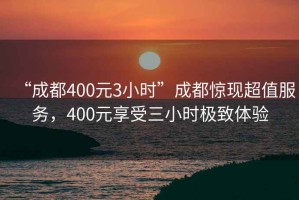 “成都400元3小时”成都惊现超值服务，400元享受三小时极致体验